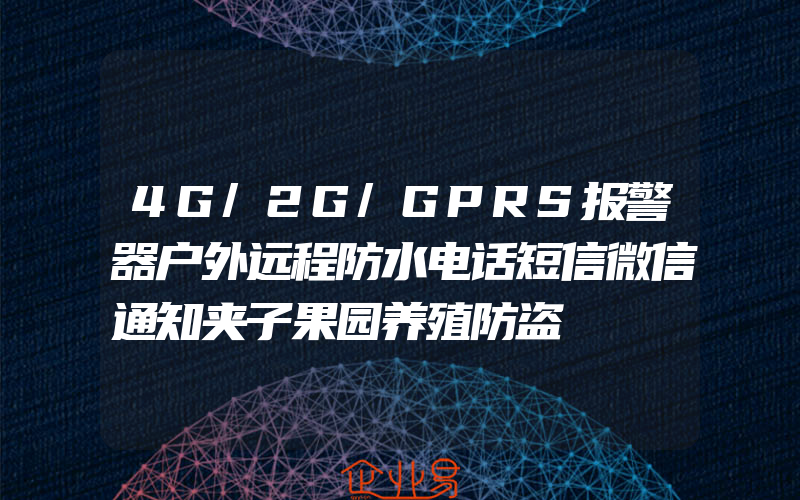 4G/2G/GPRS报警器户外远程防水电话短信微信通知夹子果园养殖防盗

企业易